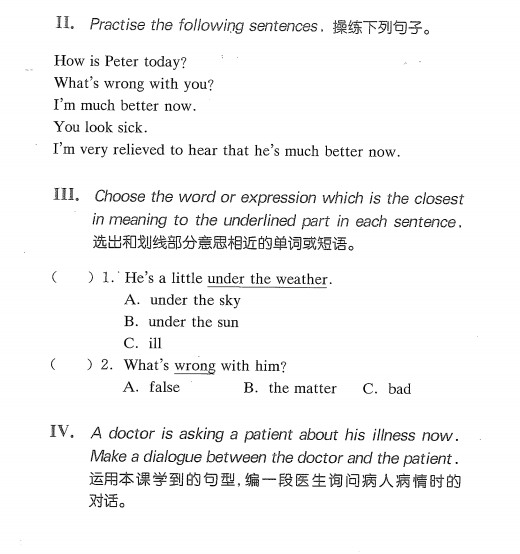 II. Practise the following sentences. 操练下列句子。

How is Peter today?
What's wrong with you?
I'm much better now.
You look sick.
I'm very relieved to hear that he's much better now.

III. Choose the word or expression which is the closest in meaning to the underlined part in each sentence. 选出和划线部分意思相近的单词或短语。

(　　) 1. He's a little under the weather.
A. under the sky
B. under the sun
C. ill
(　　) 2. What's wrong with him?
A. false　　B. the matter　　C. bad

IV. A doctor is asking a patient about his illness now. Make a dialogue between the doctor and the patient. 运用本课学到的句型,编一段医生询问病人病情时的对话。